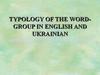 TYPOLOGY OF THE WORD-GROUP IN ENGLISH AND UKRAINIAN